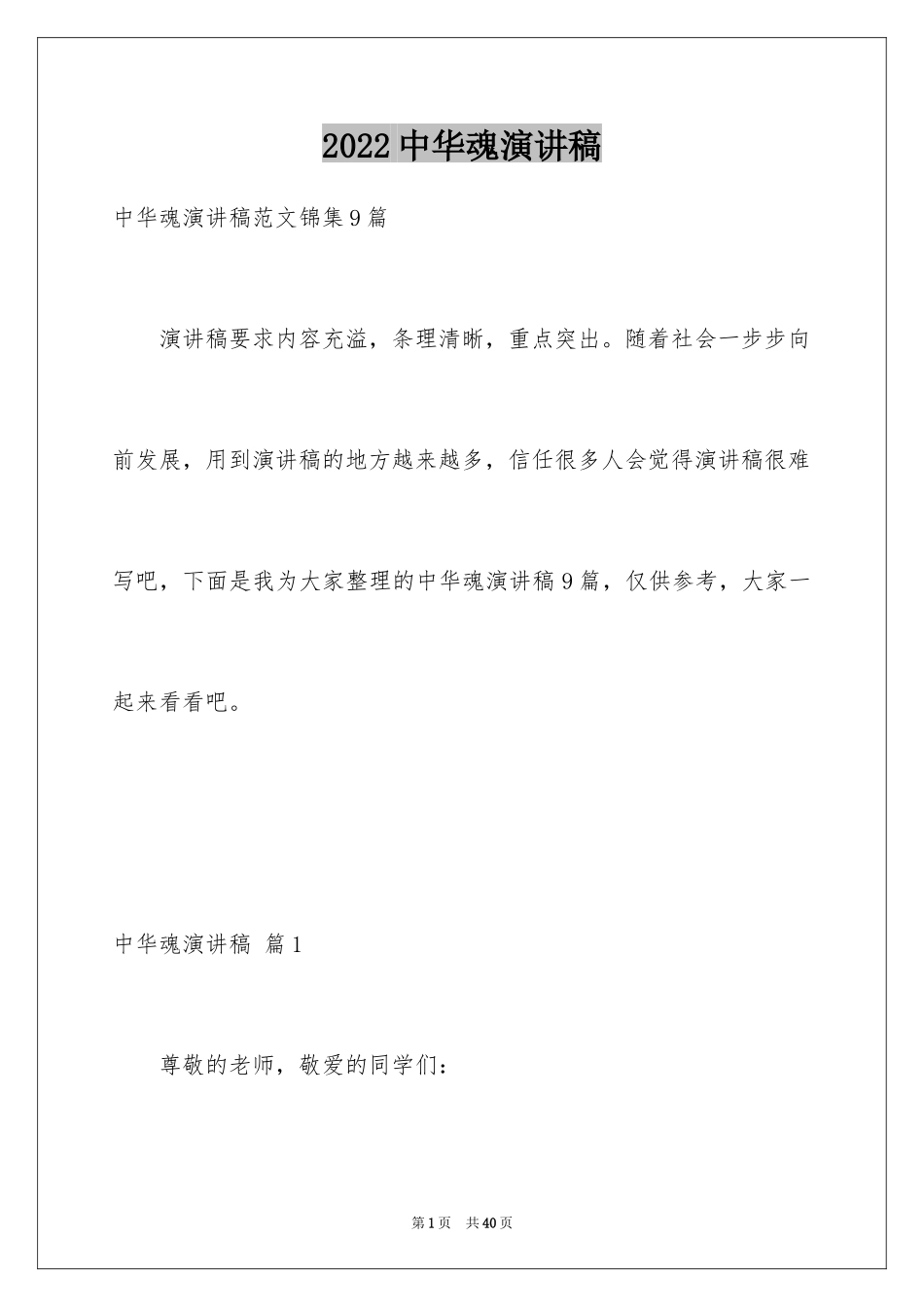 2022 中华魂演讲稿

中华魂演讲稿范文锦集 9 篇

演讲稿要求内容充溢，条理清晰，重点突出。随着社会一步步向前发展，用到演讲稿的地方越来越多，信任很多人会觉得演讲稿很难写吧，下面是我为大家整理的中华魂演讲稿 9 篇，仅供参考，大家一起来看看吧。

中华魂演讲稿 篇 1

尊敬的老师，敬爱的同学们：

第 1 页 共 40 页